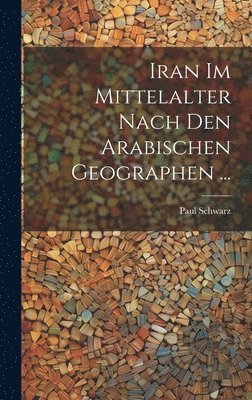 Iran Im Mittelalter Nach Den Arabischen Geographen ...

Paul Schwarz